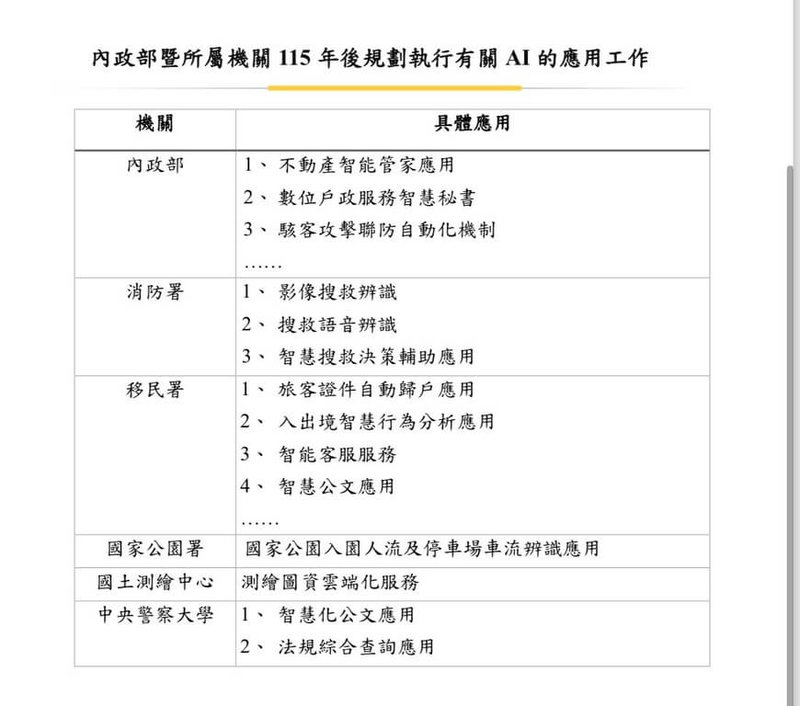 內政部暨所屬機關 115 年後規劃執行有關 AI 的應用工作

| 機關 | 具體應用 |
|---|---|
| 內政部 | 1、 不動產智能管家應用<br>2、 數位戶政服務智慧秘書<br>3、 駭客攻擊聯防自動化機制<br>…… |
| 消防署 | 1、 影像搜救辨識<br>2、 搜救語音辨識<br>3、 智慧搜救決策輔助應用 |
| 移民署 | 1、 旅客證件自動歸戶應用<br>2、 入出境智慧行為分析應用<br>3、 智能客服服務<br>4、 智慧公文應用<br>…… |
| 國家公園署 | 國家公園入園人流及停車場車流辨識應用 |
| 國土測繪中心 | 測繪圖資雲端化服務 |
| 中央警察大學 | 1、 智慧化公文應用<br>2、 法規綜合查詢應用 |